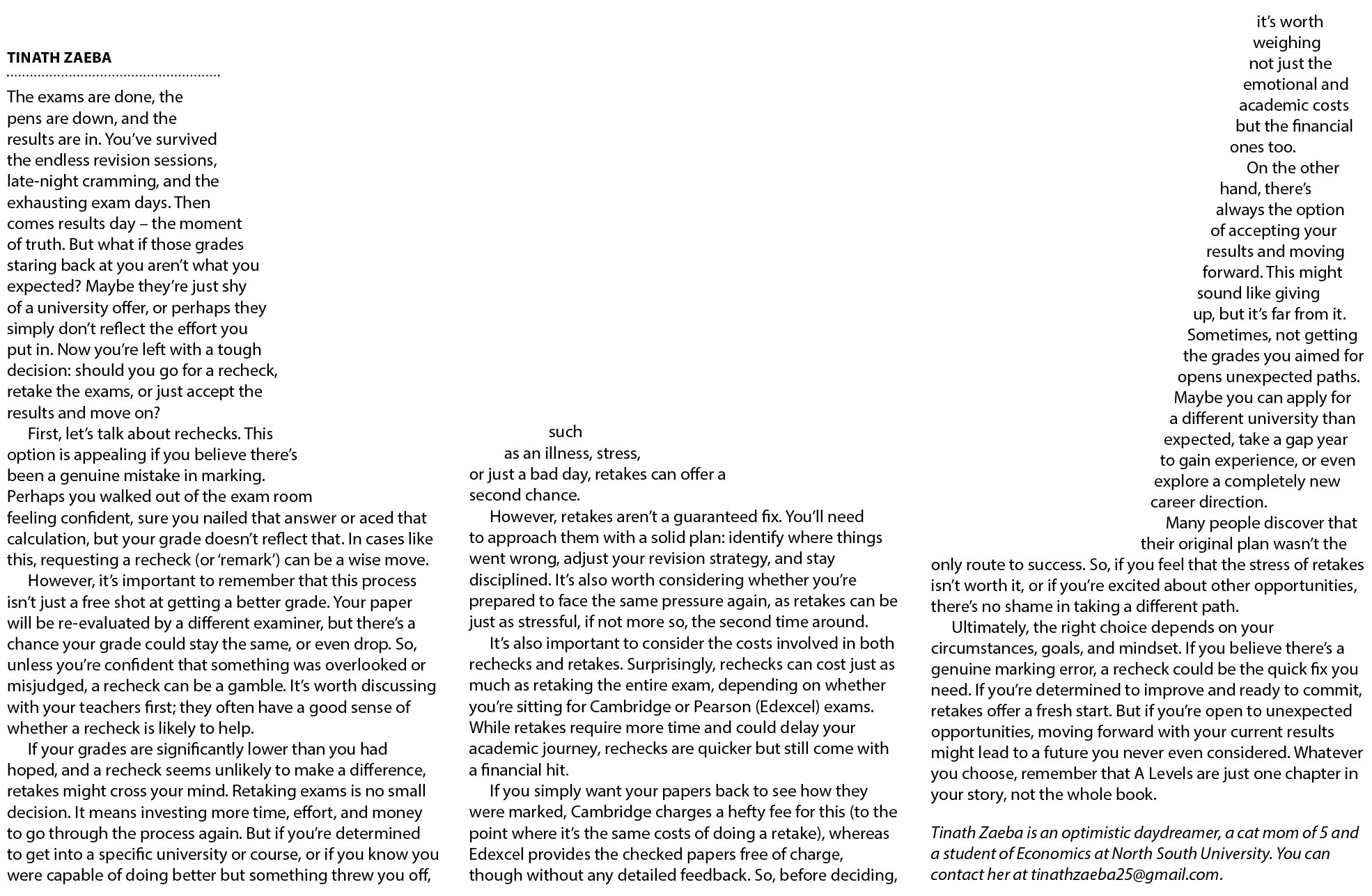 TINATH ZAEBA

The exams are done, the pens are down, and the results are in. You've survived the endless revision sessions, late-night cramming, and the exhausting exam days. Then comes results day – the moment of truth. But what if those grades staring back at you aren't what you expected? Maybe they're just shy of a university offer, or perhaps they simply don't reflect the effort you put in. Now you're left with a tough decision: should you go for a recheck, retake the exams, or just accept the results and move on?

First, let's talk about rechecks. This option is appealing if you believe there's been a genuine mistake in marking. Perhaps you walked out of the exam room feeling confident, sure you nailed that answer or aced that calculation, but your grade doesn't reflect that. In cases like this, requesting a recheck (or 'remark') can be a wise move.

However, it's important to remember that this process isn't just a free shot at getting a better grade. Your paper will be re-evaluated by a different examiner, but there's a chance your grade could stay the same, or even drop. So, unless you're confident that something was overlooked or misjudged, a recheck can be a gamble. It's worth discussing with your teachers first; they often have a good sense of whether a recheck is likely to help.

If your grades are significantly lower than you had hoped, and a recheck seems unlikely to make a difference, retakes might cross your mind. Retaking exams is no small decision. It means investing more time, effort, and money to go through the process again. But if you're determined to get into a specific university or course, or if you know you were capable of doing better but something threw you off, such as an illness, stress, or just a bad day, retakes can offer a second chance.

However, retakes aren't a guaranteed fix. You'll need to approach them with a solid plan: identify where things went wrong, adjust your revision strategy, and stay disciplined. It's also worth considering whether you're prepared to face the same pressure again, as retakes can be just as stressful, if not more so, the second time around.

It's also important to consider the costs involved in both rechecks and retakes. Surprisingly, rechecks can cost just as much as retaking the entire exam, depending on whether you're sitting for Cambridge or Pearson (Edexcel) exams. While retakes require more time and could delay your academic journey, rechecks are quicker but still come with a financial hit.

If you simply want your papers back to see how they were marked, Cambridge charges a hefty fee for this (to the point where it's the same costs of doing a retake), whereas Edexcel provides the checked papers free of charge, though without any detailed feedback. So, before deciding, it's worth weighing not just the emotional and academic costs but the financial ones too.

On the other hand, there's always the option of accepting your results and moving forward. This might sound like giving up, but it's far from it. Sometimes, not getting the grades you aimed for opens unexpected paths. Maybe you can apply for a different university than expected, take a gap year to gain experience, or even explore a completely new career direction.

Many people discover that their original plan wasn't the only route to success. So, if you feel that the stress of retakes isn't worth it, or if you're excited about other opportunities, there's no shame in taking a different path.

Ultimately, the right choice depends on your circumstances, goals, and mindset. If you believe there's a genuine marking error, a recheck could be the quick fix you need. If you're determined to improve and ready to commit, retakes offer a fresh start. But if you're open to unexpected opportunities, moving forward with your current results might lead to a future you never even considered. Whatever you choose, remember that A Levels are just one chapter in your story, not the whole book.

Tinath Zaeba is an optimistic daydreamer, a cat mom of 5 and a student of Economics at North South University. You can contact her at tinathzaeba25@gmail.com.